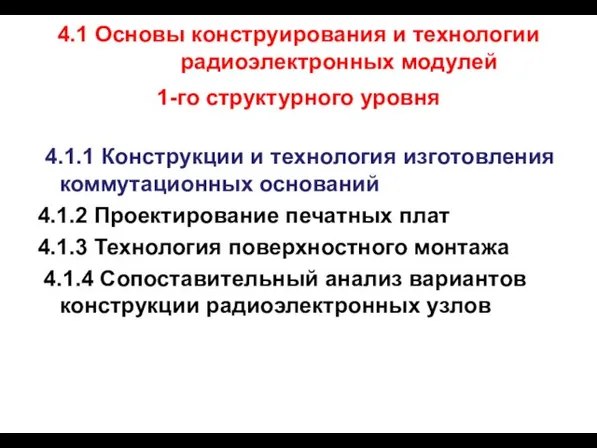 4.1 Основы конструирования и технологии радиоэлектронных модулей
1-го структурного уровня

4.1.1 Конструкции и технология изготовления коммутационных оснований
4.1.2 Проектирование печатных плат
4.1.3 Технология поверхностного монтажа
4.1.4 Сопоставительный анализ вариантов конструкции радиоэлектронных узлов